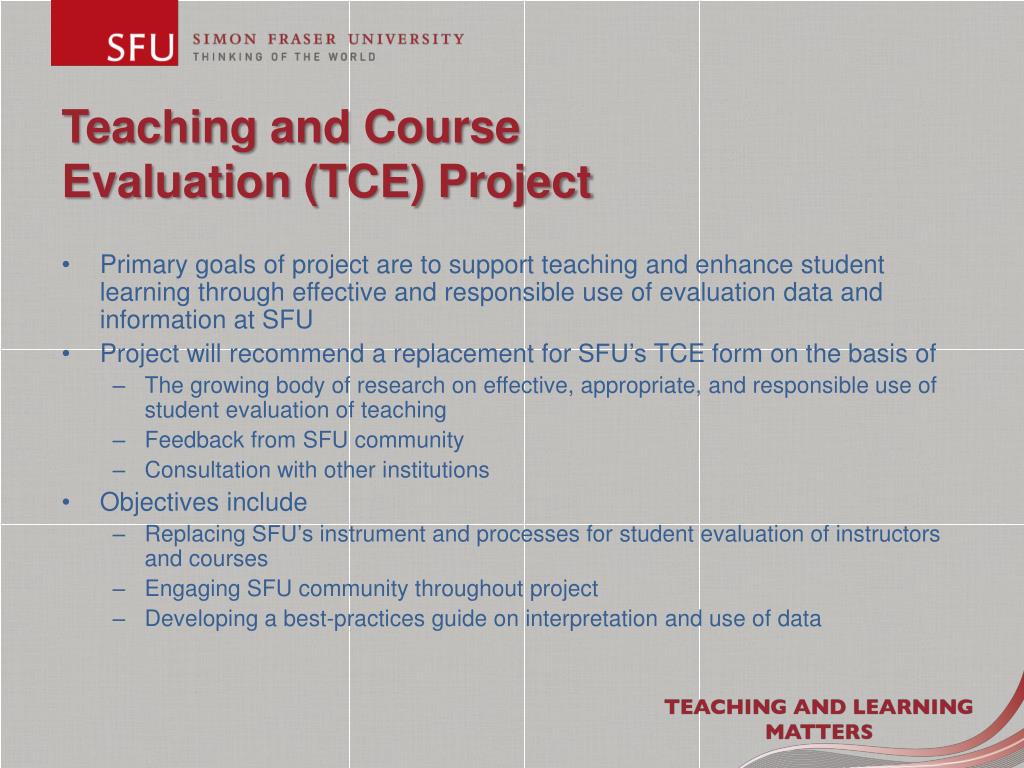 SFU SIMON FRASER UNIVERSITY
THINKING OF THE WORLD

Teaching and Course Evaluation (TCE) Project

• Primary goals of project are to support teaching and enhance student learning through effective and responsible use of evaluation data and information at SFU
• Project will recommend a replacement for SFU's TCE form on the basis of
– The growing body of research on effective, appropriate, and responsible use of student evaluation of teaching
– Feedback from SFU community
– Consultation with other institutions
• Objectives include
– Replacing SFU's instrument and processes for student evaluation of instructors and courses
– Engaging SFU community throughout project
– Developing a best-practices guide on interpretation and use of data

TEACHING AND LEARNING MATTERS